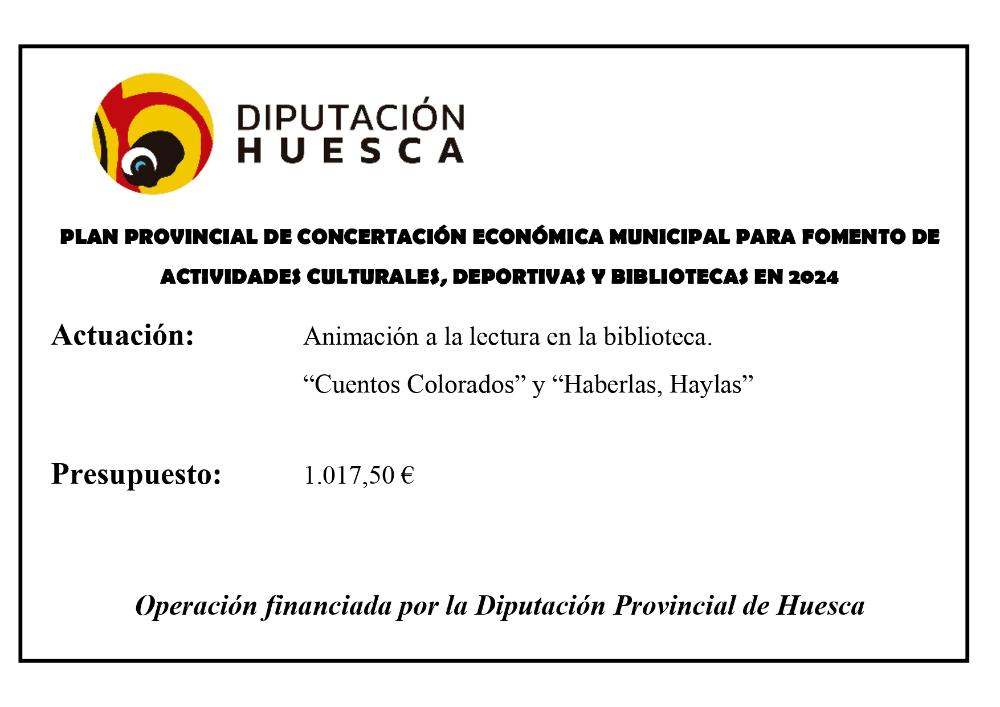 DIPUTACIÓN
HUESCA

PLAN PROVINCIAL DE CONCERTACIÓN ECONÓMICA MUNICIPAL PARA FOMENTO DE ACTIVIDADES CULTURALES, DEPORTIVAS Y BIBLIOTECAS EN 2024

Actuación: Animación a la lectura en la biblioteca.
“Cuentos Colorados” y “Haberlas, Haylas”

Presupuesto: 1.017,50 €

Operación financiada por la Diputación Provincial de Huesca